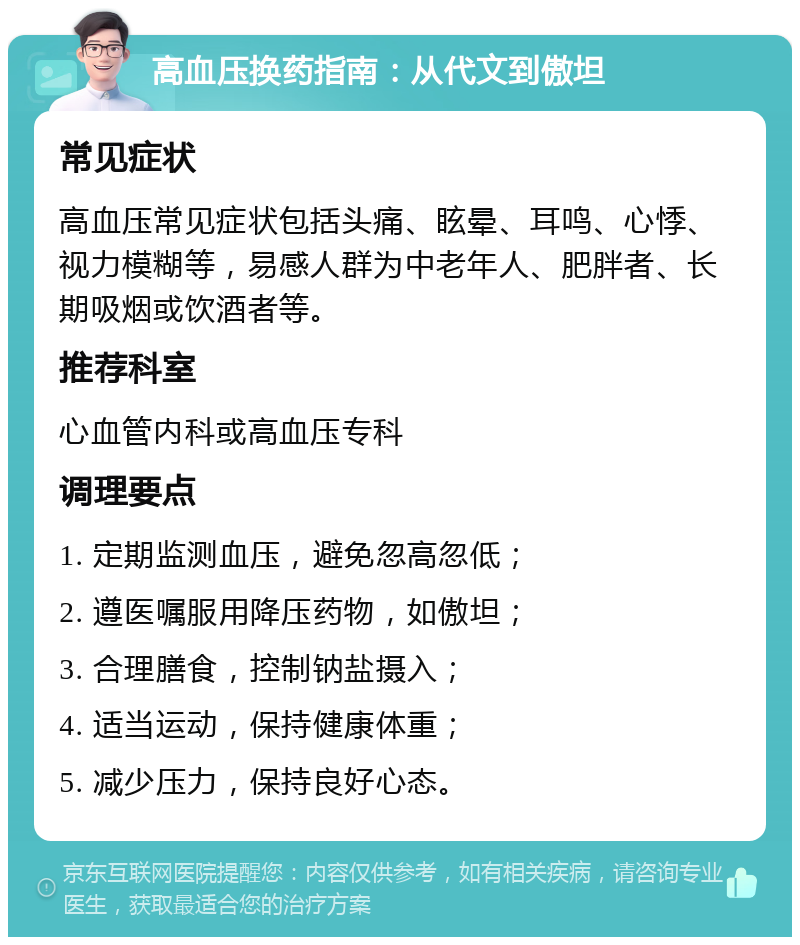 高血压换药指南：从代文到傲坦

常见症状

高血压常见症状包括头痛、眩晕、耳鸣、心悸、视力模糊等，易感人群为中老年人、肥胖者、长期吸烟或饮酒者等。

推荐科室

心血管内科或高血压专科

调理要点

1. 定期监测血压，避免忽高忽低；

2. 遵医嘱服用降压药物，如傲坦；

3. 合理膳食，控制钠盐摄入；

4. 适当运动，保持健康体重；

5. 减少压力，保持良好心态。

京东互联网医院提醒您：内容仅供参考，如有相关疾病，请咨询专业医生，获取最适合您的治疗方案